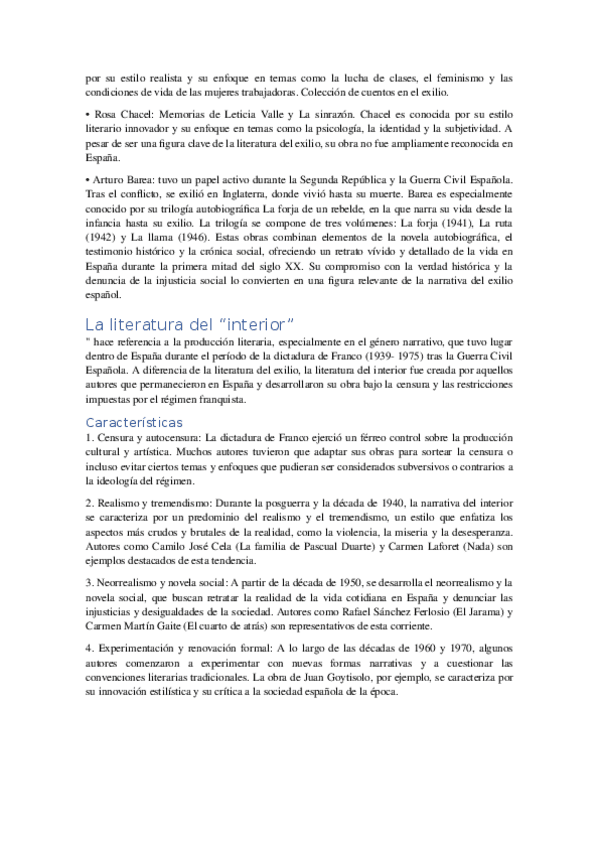 por su estilo realista y su enfoque en temas como la lucha de clases, el feminismo y las condiciones de vida de las mujeres trabajadoras. Colección de cuentos en el exilio.

• Rosa Chacel: Memorias de Leticia Valle y La sinrazón. Chacel es conocida por su estilo literario innovador y su enfoque en temas como la psicología, la identidad y la subjetividad. A pesar de ser una figura clave de la literatura del exilio, su obra no fue ampliamente reconocida en España.

• Arturo Barea: tuvo un papel activo durante la Segunda República y la Guerra Civil Española. Tras el conflicto, se exilió en Inglaterra, donde vivió hasta su muerte. Barea es especialmente conocido por su trilogía autobiográfica La forja de un rebelde, en la que narra su vida desde la infancia hasta su exilio. La trilogía se compone de tres volúmenes: La forja (1941), La ruta (1942) y La llama (1946). Estas obras combinan elementos de la novela autobiográfica, el testimonio histórico y la crónica social, ofreciendo un retrato vívido y detallado de la vida en España durante la primera mitad del siglo XX. Su compromiso con la verdad histórica y la denuncia de la injusticia social lo convierten en una figura relevante de la narrativa del exilio español.

La literatura del "interior"
" hace referencia a la producción literaria, especialmente en el género narrativo, que tuvo lugar dentro de España durante el período de la dictadura de Franco (1939- 1975) tras la Guerra Civil Española. A diferencia de la literatura del exilio, la literatura del interior fue creada por aquellos autores que permanecieron en España y desarrollaron su obra bajo la censura y las restricciones impuestas por el régimen franquista.

Características
1. Censura y autocensura: La dictadura de Franco ejerció un férreo control sobre la producción cultural y artística. Muchos autores tuvieron que adaptar sus obras para sortear la censura o incluso evitar ciertos temas y enfoques que pudieran ser considerados subversivos o contrarios a la ideología del régimen.

2. Realismo y tremendismo: Durante la posguerra y la década de 1940, la narrativa del interior se caracteriza por un predominio del realismo y el tremendismo, un estilo que enfatiza los aspectos más crudos y brutales de la realidad, como la violencia, la miseria y la desesperanza. Autores como Camilo José Cela (La familia de Pascual Duarte) y Carmen Laforet (Nada) son ejemplos destacados de esta tendencia.

3. Neorrealismo y novela social: A partir de la década de 1950, se desarrolla el neorrealismo y la novela social, que buscan retratar la realidad de la vida cotidiana en España y denunciar las injusticias y desigualdades de la sociedad. Autores como Rafael Sánchez Ferlosio (El Jarama) y Carmen Martín Gaite (El cuarto de atrás) son representativos de esta corriente.

4. Experimentación y renovación formal: A lo largo de las décadas de 1960 y 1970, algunos autores comenzaron a experimentar con nuevas formas narrativas y a cuestionar las convenciones literarias tradicionales. La obra de Juan Goytisolo, por ejemplo, se caracteriza por su innovación estilística y su crítica a la sociedad española de la época.